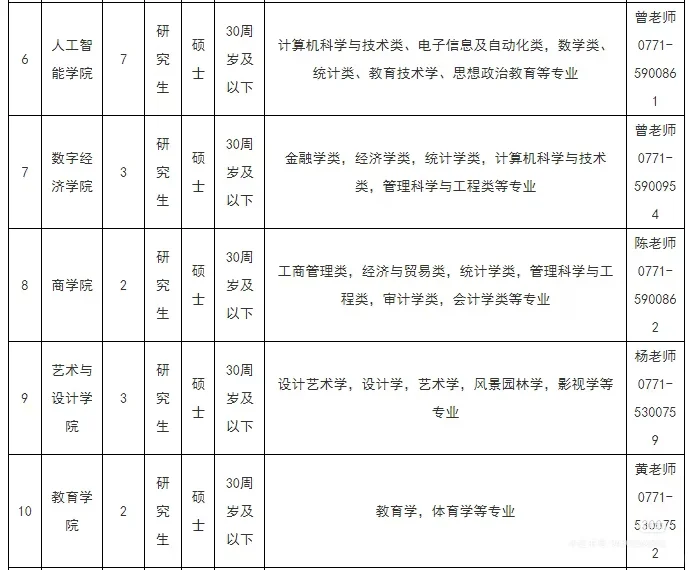 | 6 | 人工智能学院 | 7 | 研究生 | 硕士 | 30周岁及以下 | 计算机科学与技术类、电子信息及自动化类，数学类、统计类、教育技术学、思想政治教育等专业 | 曾老师 0771-5900861 |
|---|---|---|---|---|---|---|---|
| 7 | 数字经济学院 | 3 | 研究生 | 硕士 | 30周岁及以下 | 金融学类，经济学类，统计学类，计算机科学与技术类，管理科学与工程类等专业 | 曾老师 0771-5900954 |
| 8 | 商学院 | 2 | 研究生 | 硕士 | 30周岁及以下 | 工商管理类，经济与贸易类，统计学类，管理科学与工程类，审计学类，会计学类等专业 | 陈老师 0771-5900862 |
| 9 | 艺术与设计学院 | 3 | 研究生 | 硕士 | 30周岁及以下 | 设计艺术学，设计学，艺术学，风景园林学，影视学等专业 | 杨老师 0771-5300759 |
| 10 | 教育学院 | 2 | 研究生 | 硕士 | 30周岁及以下 | 教育学，体育学等专业 | 黄老师 0771-5300752 |